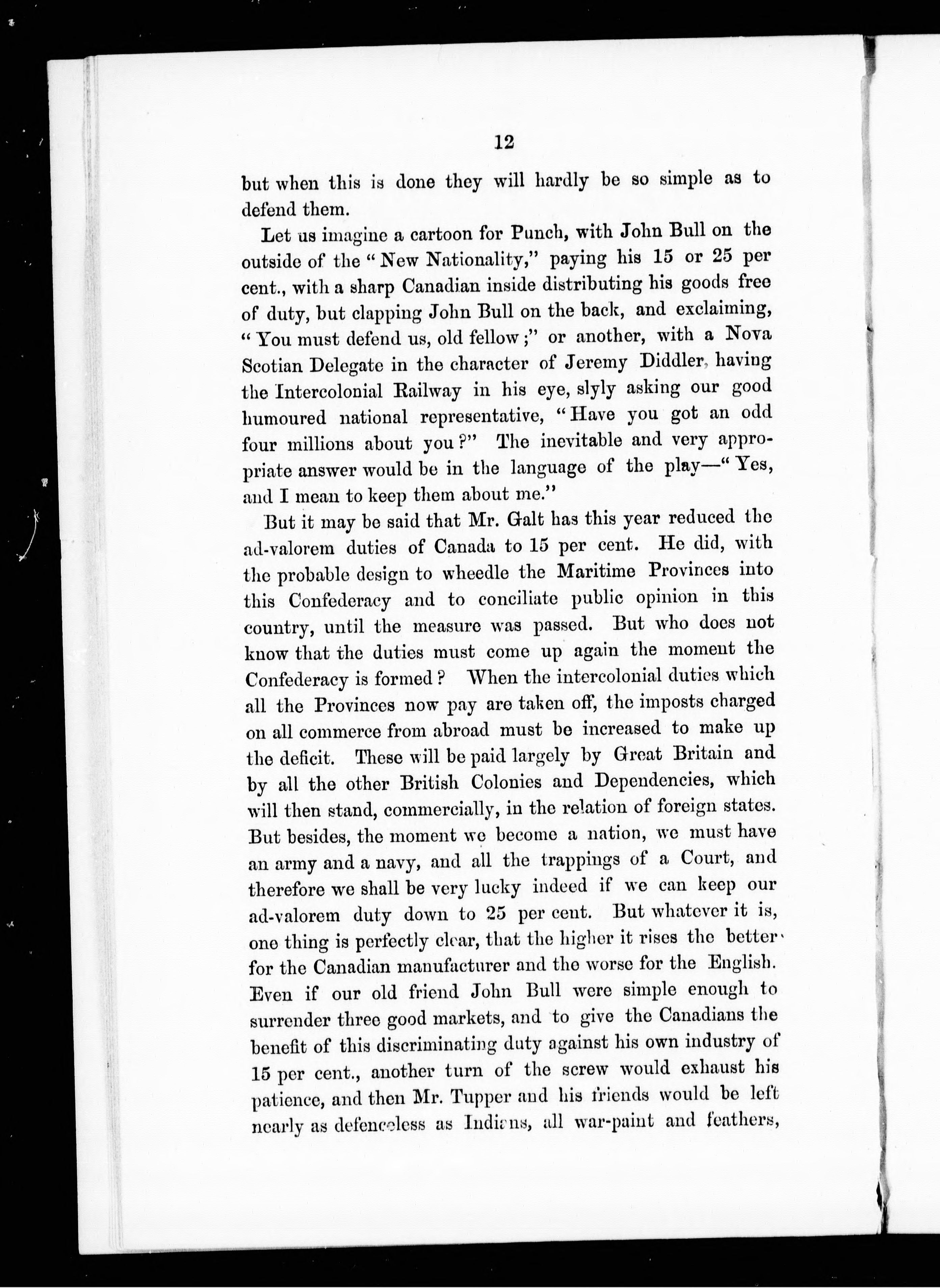 12

but when this is done they will hardly be so simple as to defend them.

Let us imagine a cartoon for Punch, with John Bull on the outside of the "New Nationality," paying his 15 or 25 per cent., with a sharp Canadian inside distributing his goods free of duty, but clapping John Bull on the back, and exclaiming, "You must defend us, old fellow;" or another, with a Nova Scotian Delegate in the character of Jeremy Diddler, having the Intercolonial Railway in his eye, slyly asking our good humoured national representative, "Have you got an odd four millions about you?" The inevitable and very appropriate answer would be in the language of the play—"Yes, and I mean to keep them about me."

But it may be said that Mr. Galt has this year reduced the ad-valorem duties of Canada to 15 per cent. He did, with the probable design to wheedle the Maritime Provinces into this Confederacy and to conciliate public opinion in this country, until the measure was passed. But who does not know that the duties must come up again the moment the Confederacy is formed? When the intercolonial duties which all the Provinces now pay are taken off, the imposts charged on all commerce from abroad must be increased to make up the deficit. These will be paid largely by Great Britain and by all the other British Colonies and Dependencies, which will then stand, commercially, in the relation of foreign states. But besides, the moment we become a nation, we must have an army and a navy, and all the trappings of a Court, and therefore we shall be very lucky indeed if we can keep our ad-valorem duty down to 25 per cent. But whatever it is, one thing is perfectly clear, that the higher it rises the better for the Canadian manufacturer and the worse for the English. Even if our old friend John Bull were simple enough to surrender three good markets, and to give the Canadians the benefit of this discriminating duty against his own industry of 15 per cent., another turn of the screw would exhaust his patience, and then Mr. Tupper and his friends would be left nearly as defenceless as Indians, all war-paint and feathers,